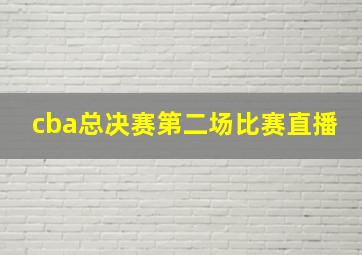 cba总决赛第二场比赛直播